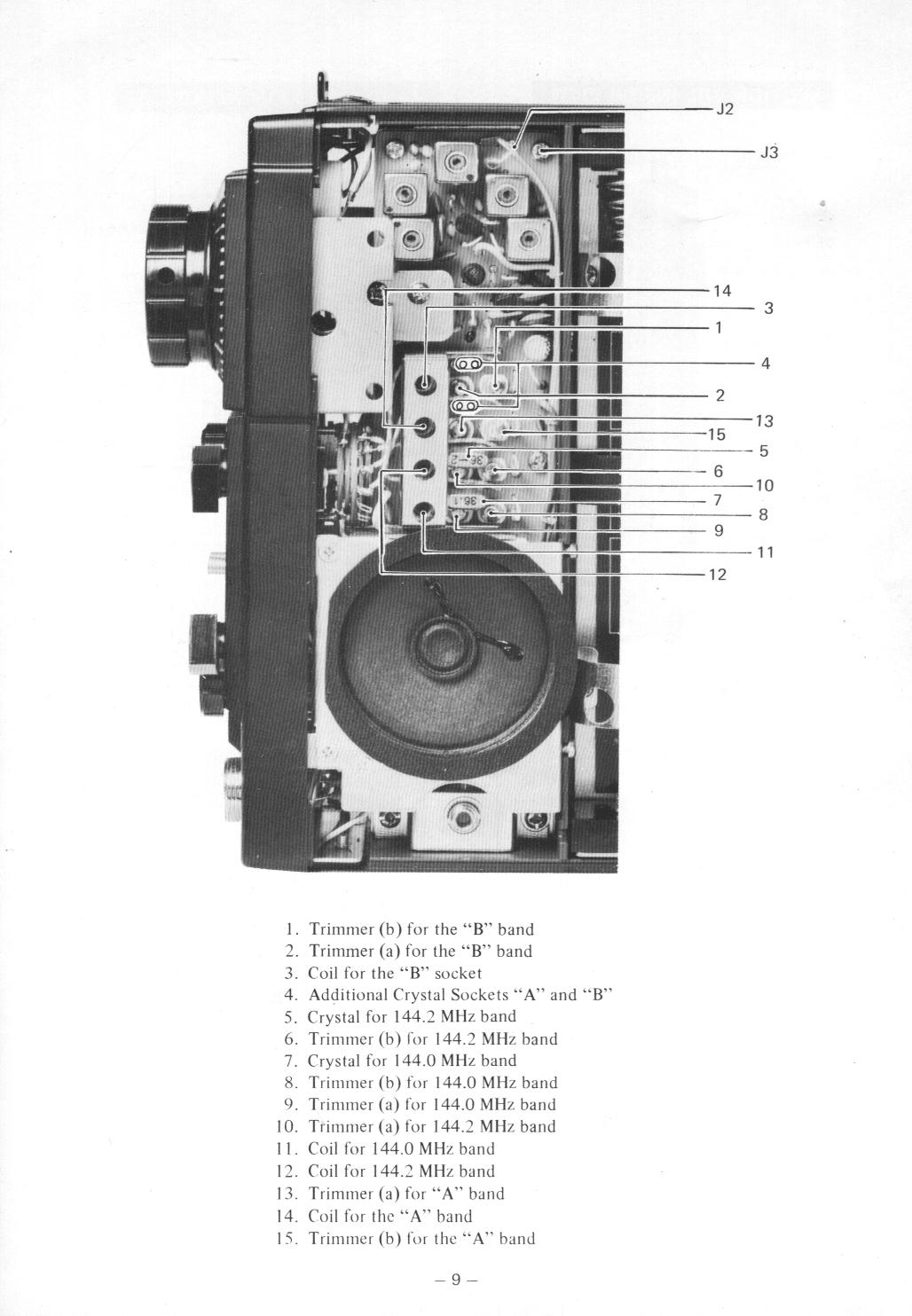 J2
J3
14
3
1
4
2
13
15
5
6
10
7
8
9
11
12

1. Trimmer (b) for the "B" band
2. Trimmer (a) for the "B" band
3. Coil for the "B" socket
4. Additional Crystal Sockets "A" and "B"
5. Crystal for 144.2 MHz band
6. Trimmer (b) for 144.2 MHz band
7. Crystal for 144.0 MHz band
8. Trimmer (b) for 144.0 MHz band
9. Trimmer (a) for 144.0 MHz band
10. Trimmer (a) for 144.2 MHz band
11. Coil for 144.0 MHz band
12. Coil for 144.2 MHz band
13. Trimmer (a) for "A" band
14. Coil for the "A" band
15. Trimmer (b) for the "A" band

– 9 –